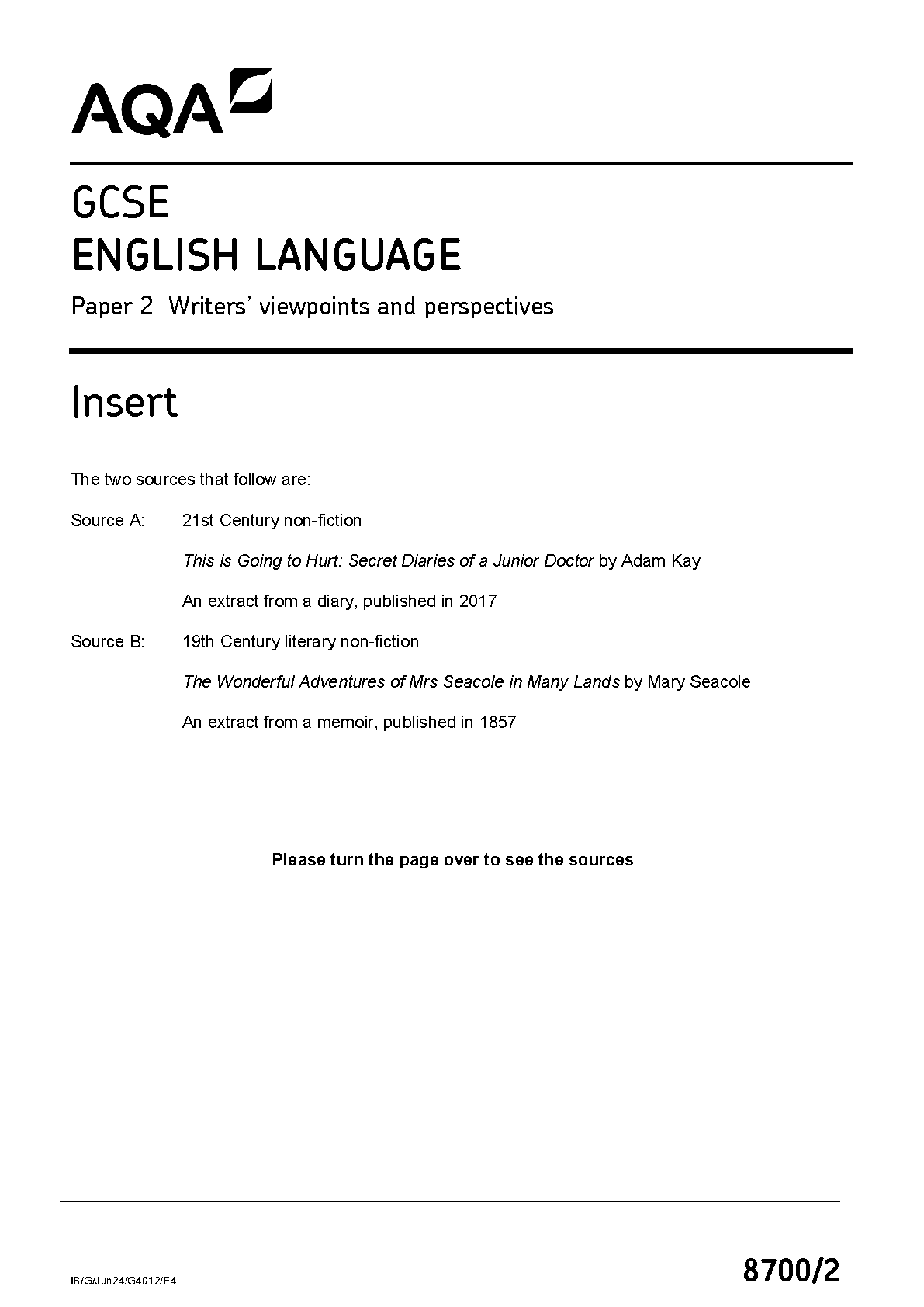 AQA

GCSE
ENGLISH LANGUAGE

Paper 2 Writers' viewpoints and perspectives

Insert

The two sources that follow are:

Source A: 21st Century non-fiction

This is Going to Hurt: Secret Diaries of a Junior Doctor by Adam Kay

An extract from a diary, published in 2017

Source B: 19th Century literary non-fiction

The Wonderful Adventures of Mrs Seacole in Many Lands by Mary Seacole

An extract from a memoir, published in 1857

Please turn the page over to see the sources

IB/G/Jun24/G4012/E4

8700/2